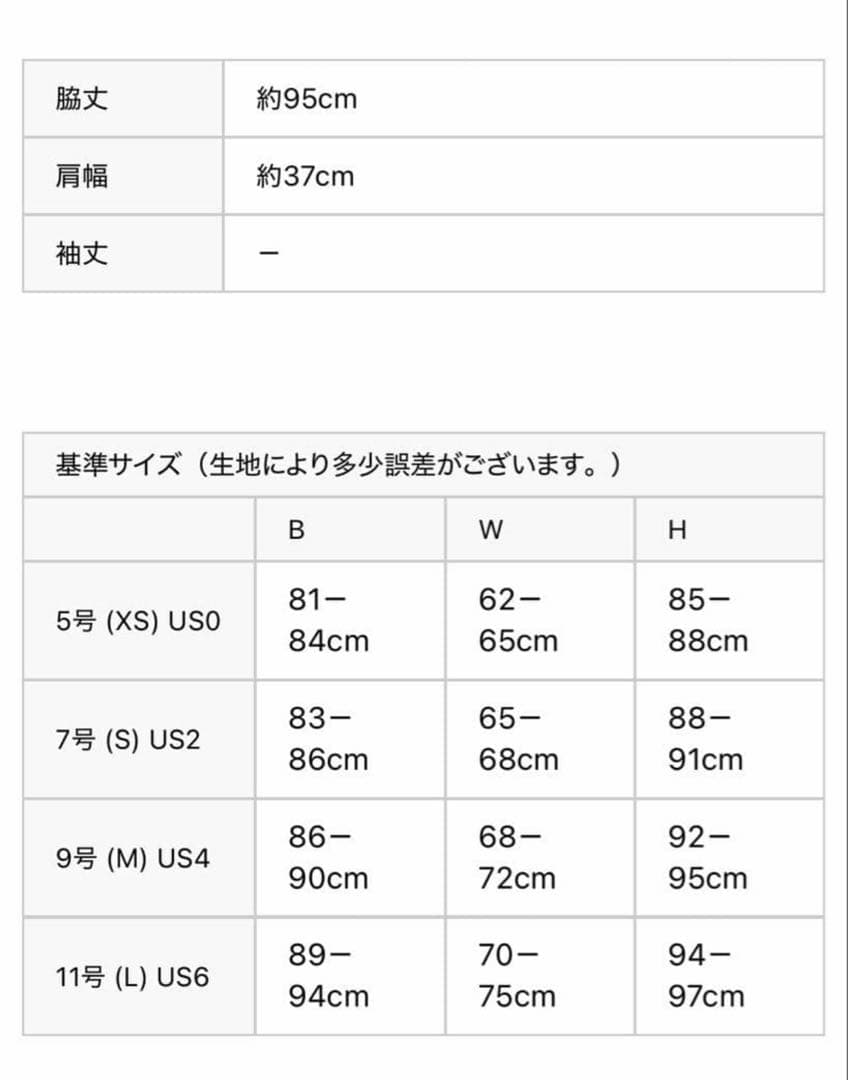 | 脇丈 | 約95cm |
|---|---|
| 肩幅 | 約37cm |
| 袖丈 | ー |

基準サイズ（生地により多少誤差がございます。）

| | B | W | H |
|---|---|---|---|
| 5号 (XS) US0 | 81ー84cm | 62ー65cm | 85ー88cm |
| 7号 (S) US2 | 83ー86cm | 65ー68cm | 88ー91cm |
| 9号 (M) US4 | 86ー90cm | 68ー72cm | 92ー95cm |
| 11号 (L) US6 | 89ー94cm | 70ー75cm | 94ー97cm |